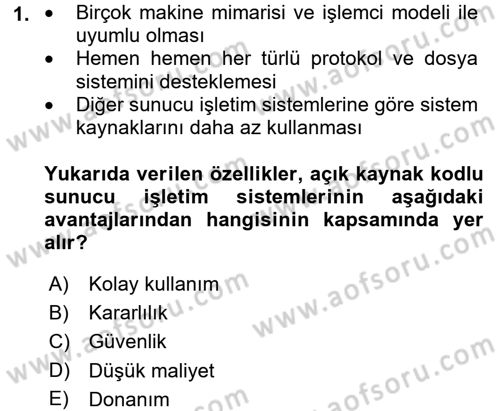 1. • Birçok makine mimarisi ve işlemci modeli ile uyumlu olması
• Hemen hemen her türlü protokol ve dosya sistemini desteklemesi
• Diğer sunucu işletim sistemlerine göre sistem kaynaklarını daha az kullanması

Yukarıda verilen özellikler, açık kaynak kodlu sunucu işletim sistemlerinin aşağıdaki avantajlarından hangisinin kapsamında yer alır?

A) Kolay kullanım
B) Kararlılık
C) Güvenlik
D) Düşük maliyet
E) Donanım

www.aofsoru.com